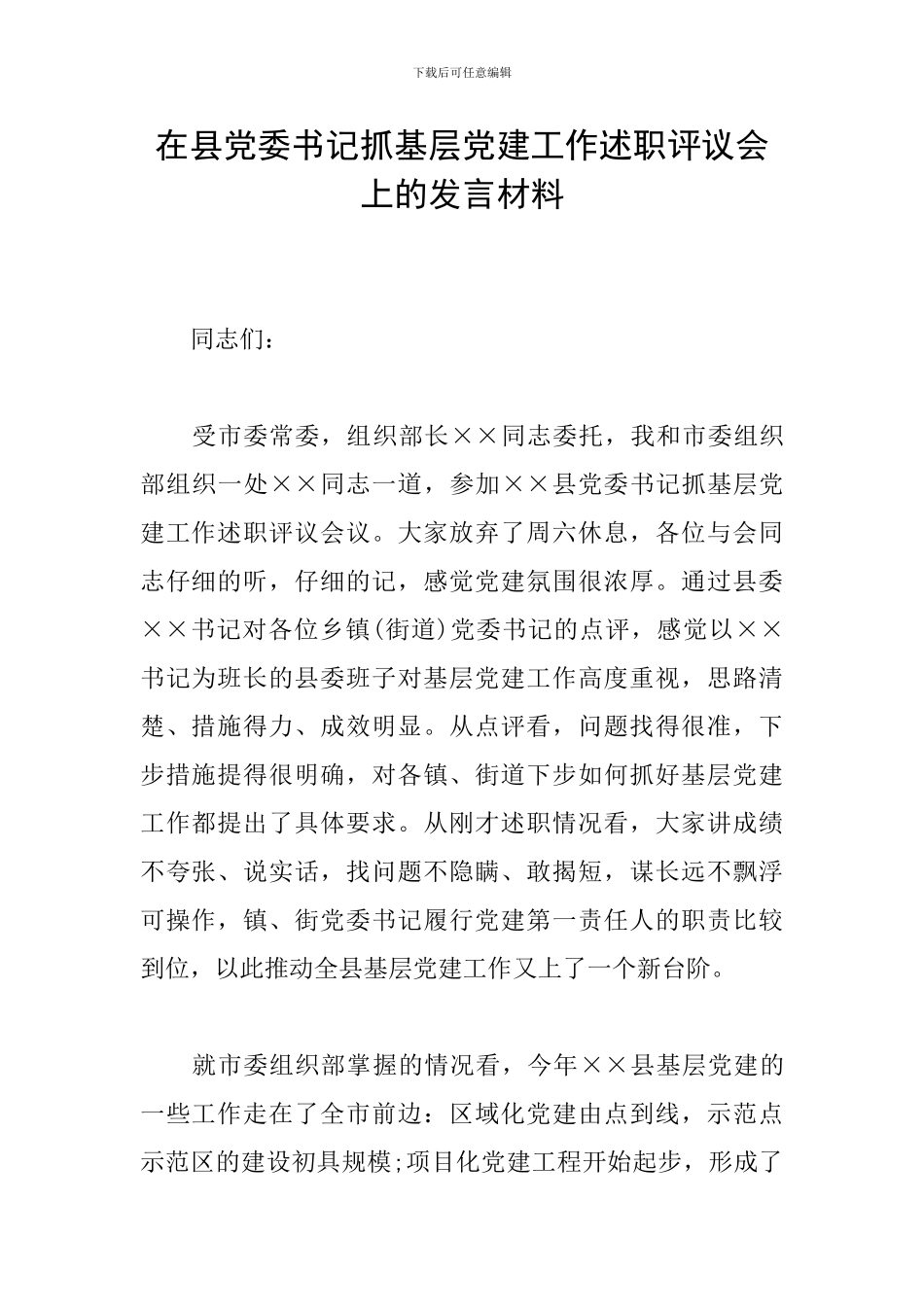 下载后可任意编辑

在县党委书记抓基层党建工作述职评议会上的发言材料

同志们：

受市委常委，组织部长××同志委托，我和市委组织部组织一处××同志一道，参加××县党委书记抓基层党建工作述职评议会议。大家放弃了周六休息，各位与会同志仔细的听，仔细的记，感觉党建氛围很浓厚。通过县委××书记对各位乡镇(街道)党委书记的点评，感觉以××书记为班长的县委班子对基层党建工作高度重视，思路清楚、措施得力、成效明显。从点评看，问题找得很准，下步措施提得很明确，对各镇、街道下步如何抓好基层党建工作都提出了具体要求。从刚才述职情况看，大家讲成绩不夸张、说实话，找问题不隐瞒、敢揭短，谋长远不飘浮可操作，镇、街党委书记履行党建第一责任人的职责比较到位，以此推动全县基层党建工作又上了一个新台阶。

就市委组织部掌握的情况看，今年××县基层党建的一些工作走在了全市前边：区域化党建由点到线，示范点示范区的建设初具规模;项目化党建工程开始起步，形成了